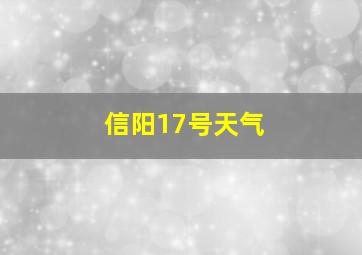 信阳17号天气